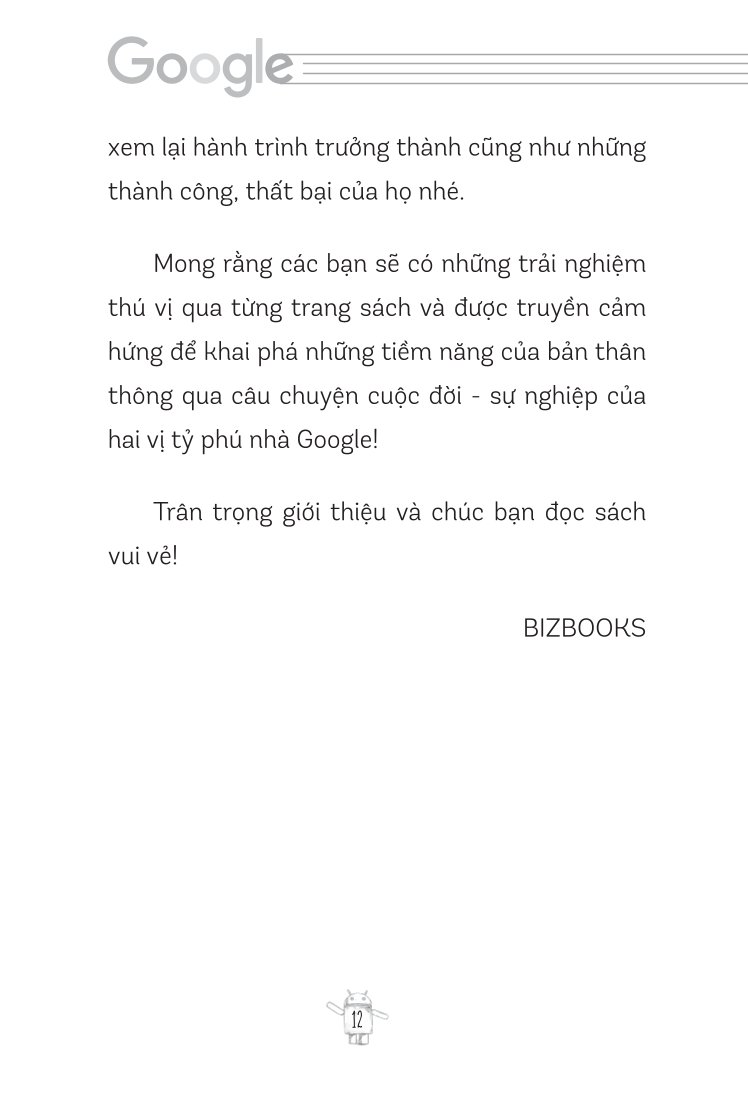 Google

xem lại hành trình trưởng thành cũng như những thành công, thất bại của họ nhé.

Mong rằng các bạn sẽ có những trải nghiệm thú vị qua từng trang sách và được truyền cảm hứng để khai phá những tiềm năng của bản thân thông qua câu chuyện cuộc đời - sự nghiệp của hai vị tỷ phú nhà Google!

Trân trọng giới thiệu và chúc bạn đọc sách vui vẻ!

BIZBOOKS

12